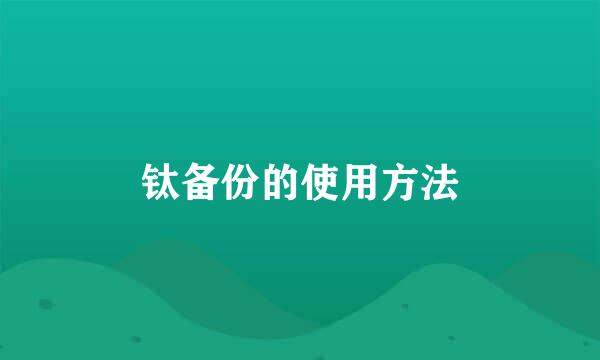 钛备份的使用方法